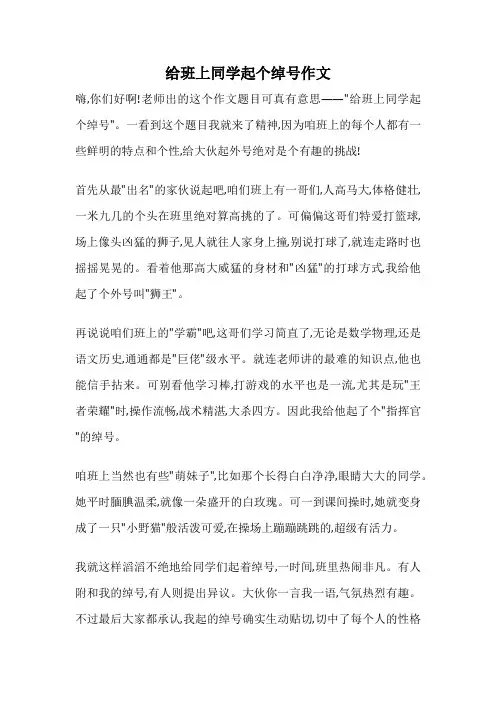 给班上同学起个绰号作文

嗨,你们好啊!老师出的这个作文题目可真有意思——"给班上同学起个绰号"。一看到这个题目我就来了精神,因为咱班上的每个人都有一些鲜明的特点和个性,给大伙起外号绝对是个有趣的挑战!

首先从最"出名"的家伙说起吧,咱们班上有一哥们,人高马大,体格健壮,一米九几的个头在班里绝对算高挑的了。可偏偏这哥们特爱打篮球,场上像头凶猛的狮子,见人就往人家身上撞,别说打球了,就连走路时也摇摇晃晃的。看着他那高大威猛的身材和"凶猛"的打球方式,我给他起了个外号叫"狮王"。

再说说咱们班上的"学霸"吧,这哥们学习简直了,无论是数学物理,还是语文历史,通通都是"巨佬"级水平。就连老师讲的最难的知识点,他也能信手拈来。可别看他学习棒,打游戏的水平也是一流,尤其是玩"王者荣耀"时,操作流畅,战术精湛,大杀四方。因此我给他起了个"指挥官"的绰号。

咱班上当然也有些"萌妹子",比如那个长得白白净净,眼睛大大的同学。她平时腼腆温柔,就像一朵盛开的白玫瑰。可一到课间操时,她就变身成了一只"小野猫"般活泼可爱,在操场上蹦蹦跳跳的,超级有活力。

我就这样滔滔不绝地给同学们起着绰号,一时间,班里热闹非凡。有人附和我的绰号,有人则提出异议。大伙你一言我一语,气氛热烈有趣。不过最后大家都承认,我起的绰号确实生动贴切,切中了每个人的性格